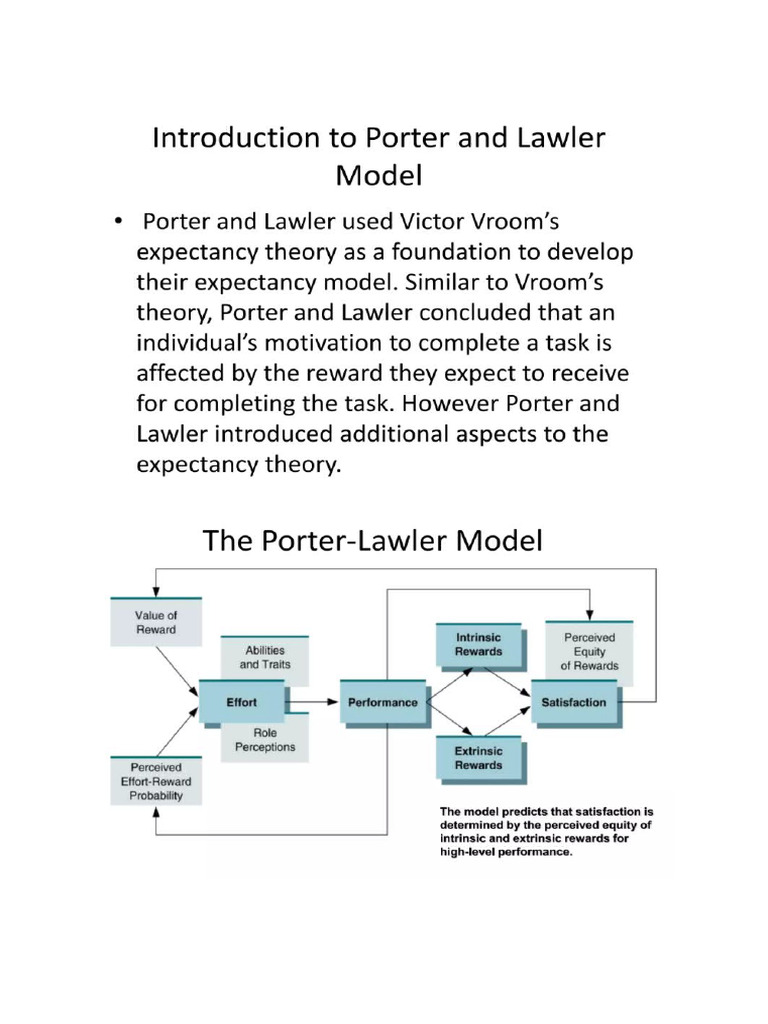 Introduction to Porter and Lawler Model

• Porter and Lawler used Victor Vroom's expectancy theory as a foundation to develop their expectancy model. Similar to Vroom's theory, Porter and Lawler concluded that an individual's motivation to complete a task is affected by the reward they expect to receive for completing the task. However Porter and Lawler introduced additional aspects to the expectancy theory.

The Porter-Lawler Model

Value of Reward

Abilities and Traits

Effort

Role Perceptions

Perceived Effort-Reward Probability

Performance

Intrinsic Rewards

Extrinsic Rewards

Perceived Equity of Rewards

Satisfaction

The model predicts that satisfaction is determined by the perceived equity of intrinsic and extrinsic rewards for high-level performance.